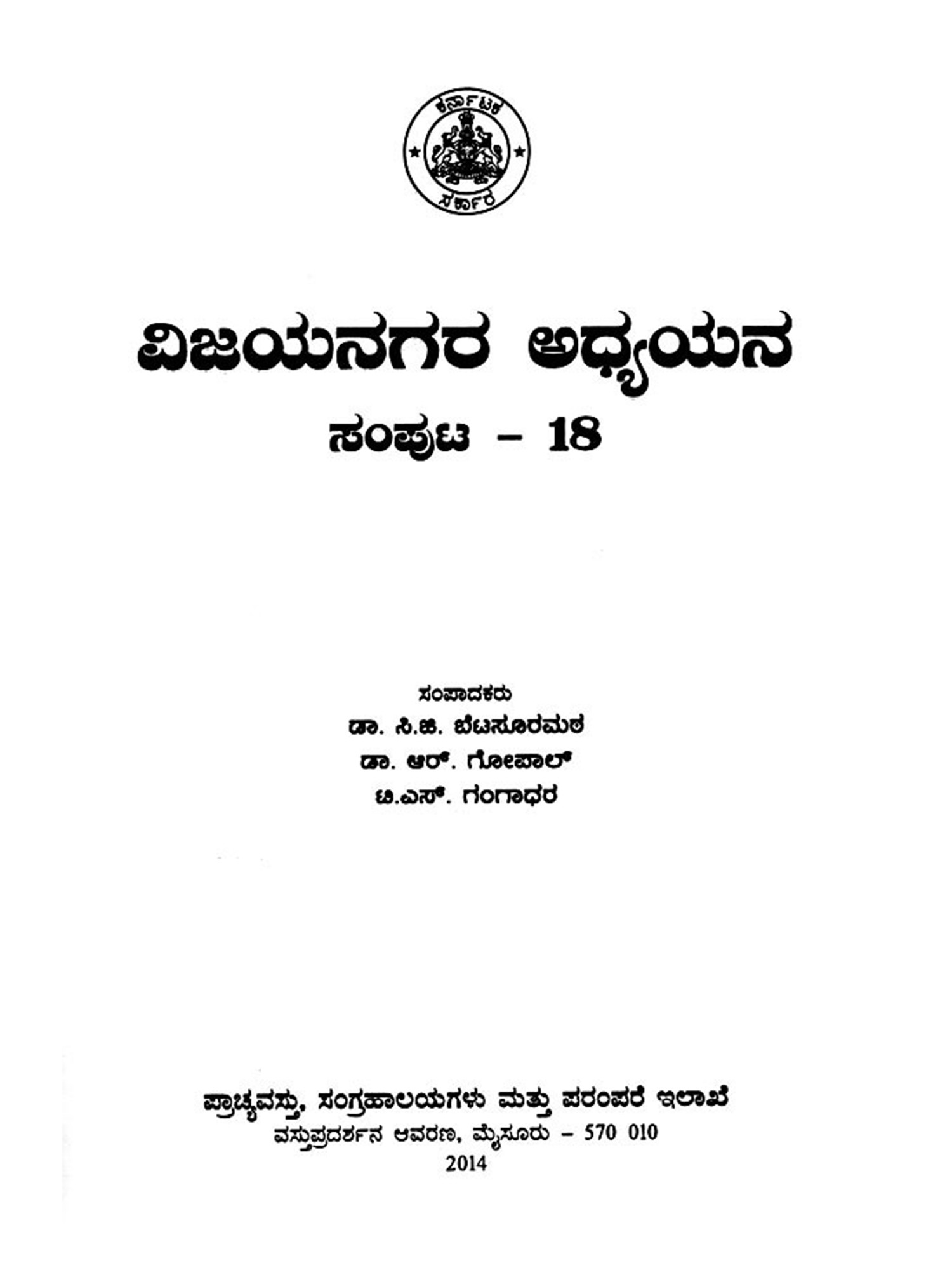 ಕರ್ನಾಟಕ
ಸರ್ಕಾರ

ವಿಜಯನಗರ ಅಧ್ಯಯನ
ಸಂಪುಟ – 18

ಸಂಪಾದಕರು
ಡಾ. ಸಿ.ಜಿ. ಬೆಟಸೂರಮಠ
ಡಾ. ಆರ್. ಗೋಪಾಲ್
ಟಿ.ಎಸ್. ಗಂಗಾಧರ

ಪ್ರಾಚ್ಯವಸ್ತು, ಸಂಗ್ರಹಾಲಯಗಳು ಮತ್ತು ಪರಂಪರೆ ಇಲಾಖೆ
ವಸ್ತುಪ್ರದರ್ಶನ ಆವರಣ, ಮೈಸೂರು – 570 010
2014